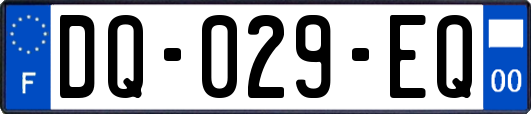 F
DQ-029-EQ
00